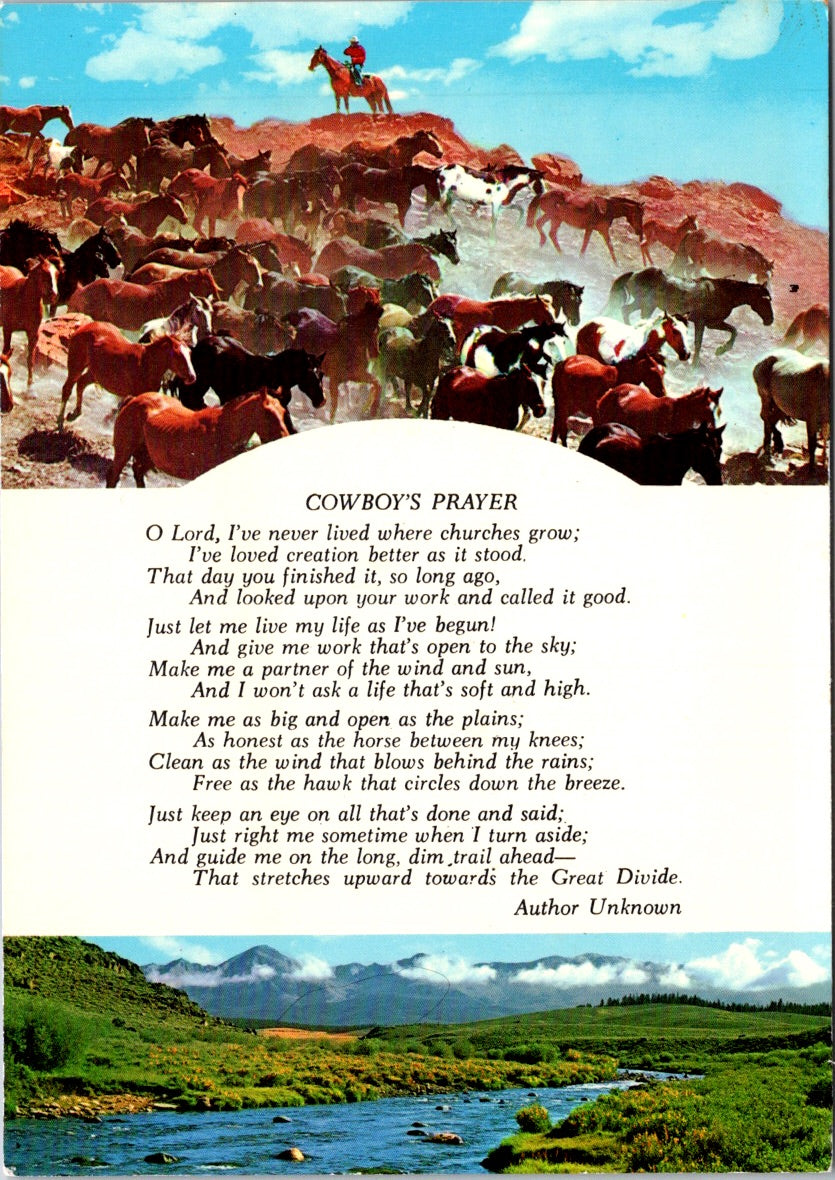 COWBOY'S PRAYER

O Lord, I've never lived where churches grow;
I've loved creation better as it stood.
That day you finished it, so long ago,
And looked upon your work and called it good.

Just let me live my life as I've begun!
And give me work that's open to the sky;
Make me a partner of the wind and sun,
And I won't ask a life that's soft and high.

Make me as big and open as the plains;
As honest as the horse between my knees;
Clean as the wind that blows behind the rains;
Free as the hawk that circles down the breeze.

Just keep an eye on all that's done and said;
Just right me sometime when I turn aside;
And guide me on the long, dim trail ahead—
That stretches upward towards the Great Divide.

Author Unknown